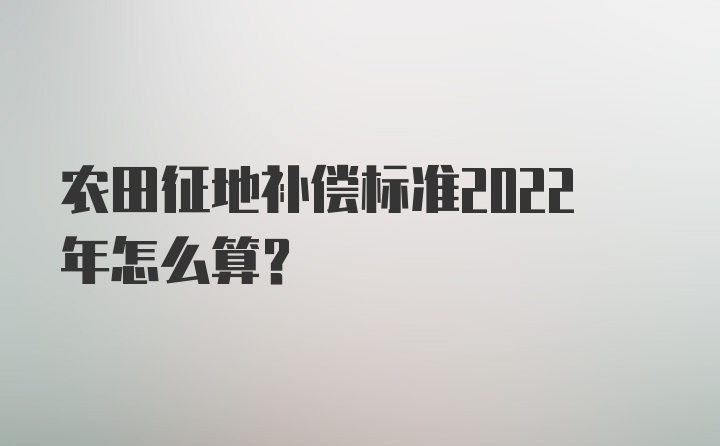 农田征地补偿标准2022年怎么算?